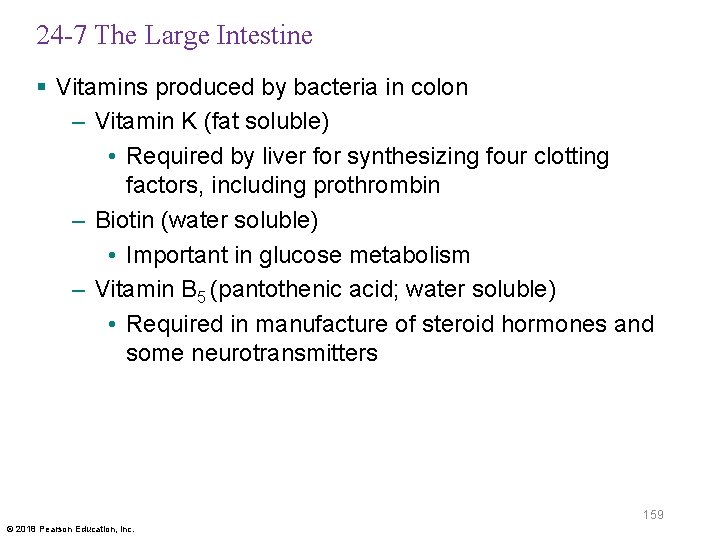 24-7 The Large Intestine

• Vitamins produced by bacteria in colon
- Vitamin K (fat soluble)
• Required by liver for synthesizing four clotting factors, including prothrombin
- Biotin (water soluble)
• Important in glucose metabolism
- Vitamin $B_5$ (pantothenic acid; water soluble)
• Required in manufacture of steroid hormones and some neurotransmitters

159

© 2018 Pearson Education, Inc.